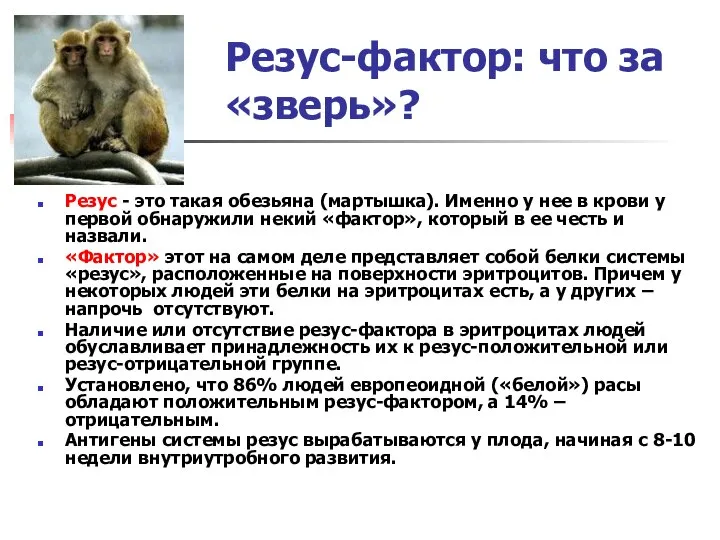 Резус-фактор: что за «зверь»?

Резус - это такая обезьяна (мартышка). Именно у нее в крови у первой обнаружили некий «фактор», который в ее честь и назвали.

«Фактор» этот на самом деле представляет собой белки системы «резус», расположенные на поверхности эритроцитов. Причем у некоторых людей эти белки на эритроцитах есть, а у других – напрочь отсутствуют.

Наличие или отсутствие резус-фактора в эритроцитах людей обуславливает принадлежность их к резус-положительной или резус-отрицательной группе.

Установлено, что 86% людей европеоидной («белой») расы обладают положительным резус-фактором, а 14% – отрицательным.

Антигены системы резус вырабатываются у плода, начиная с 8-10 недели внутриутробного развития.